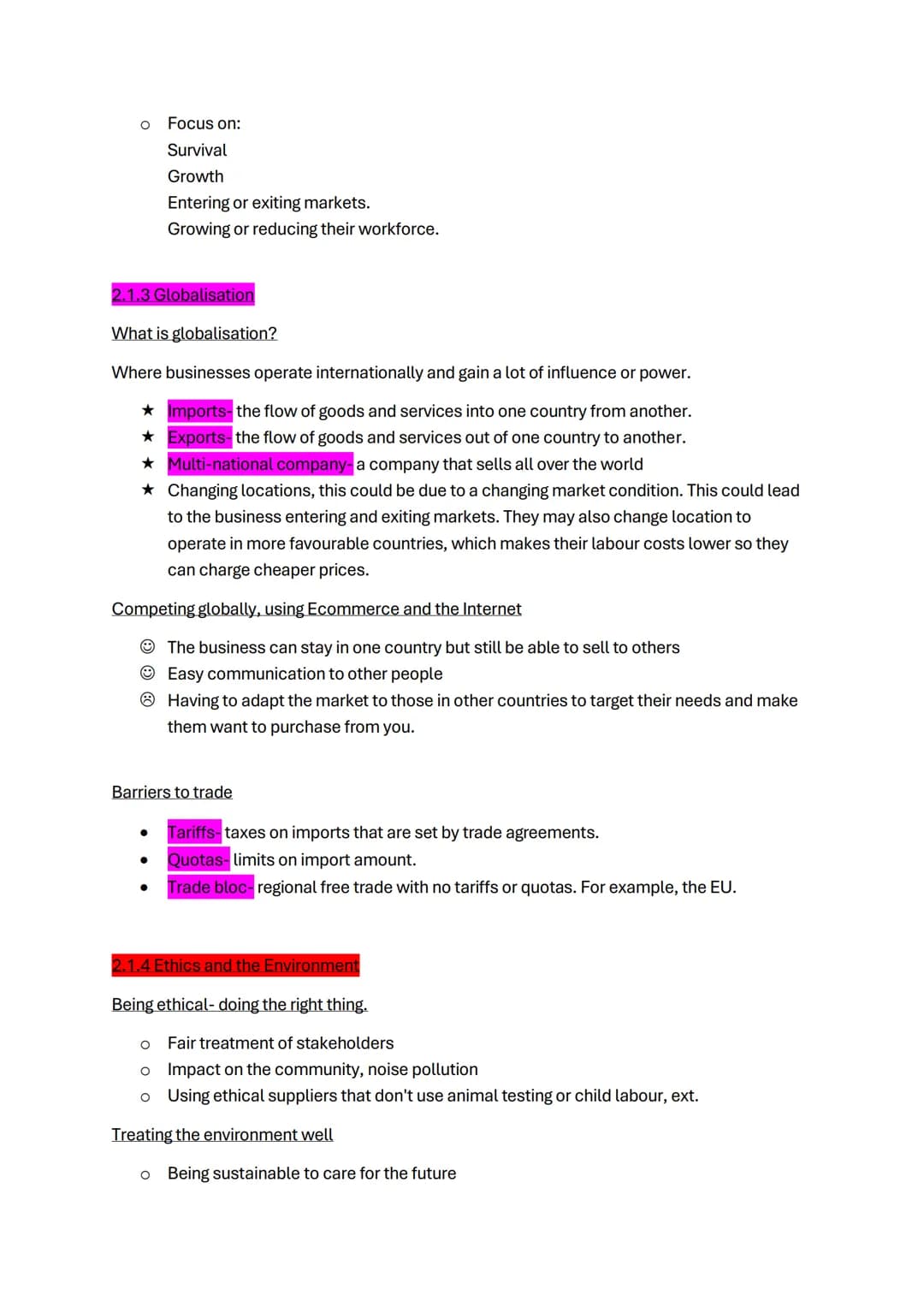 o Focus on:
Survival
Growth
Entering or exiting markets.
Growing or reducing their workforce.

2.1.3 Globalisation

What is globalisation?

Where businesses operate internationally and gain a lot of influence or power.

★ Imports- the flow of goods and services into one country from another.
★ Exports- the flow of goods and services out of one country to another.
★ Multi-national company- a company that sells all over the world
★ Changing locations, this could be due to a changing market condition. This could lead to the business entering and exiting markets. They may also change location to operate in more favourable countries, which makes their labour costs lower so they can charge cheaper prices.

Competing globally, using Ecommerce and the Internet

☺ The business can stay in one country but still be able to sell to others
☺ Easy communication to other people
☹ Having to adapt the market to those in other countries to target their needs and make them want to purchase from you.

Barriers to trade

• Tariffs- taxes on imports that are set by trade agreements.
• Quotas- limits on import amount.
• Trade bloc- regional free trade with no tariffs or quotas. For example, the EU.

2.1.4 Ethics and the Environment

Being ethical- doing the right thing.

o Fair treatment of stakeholders
o Impact on the community, noise pollution
o Using ethical suppliers that don't use animal testing or child labour, ext.

Treating the environment well

o Being sustainable to care for the future